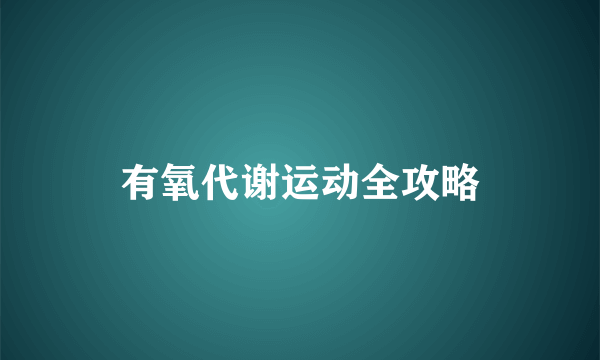 有氧代谢运动全攻略